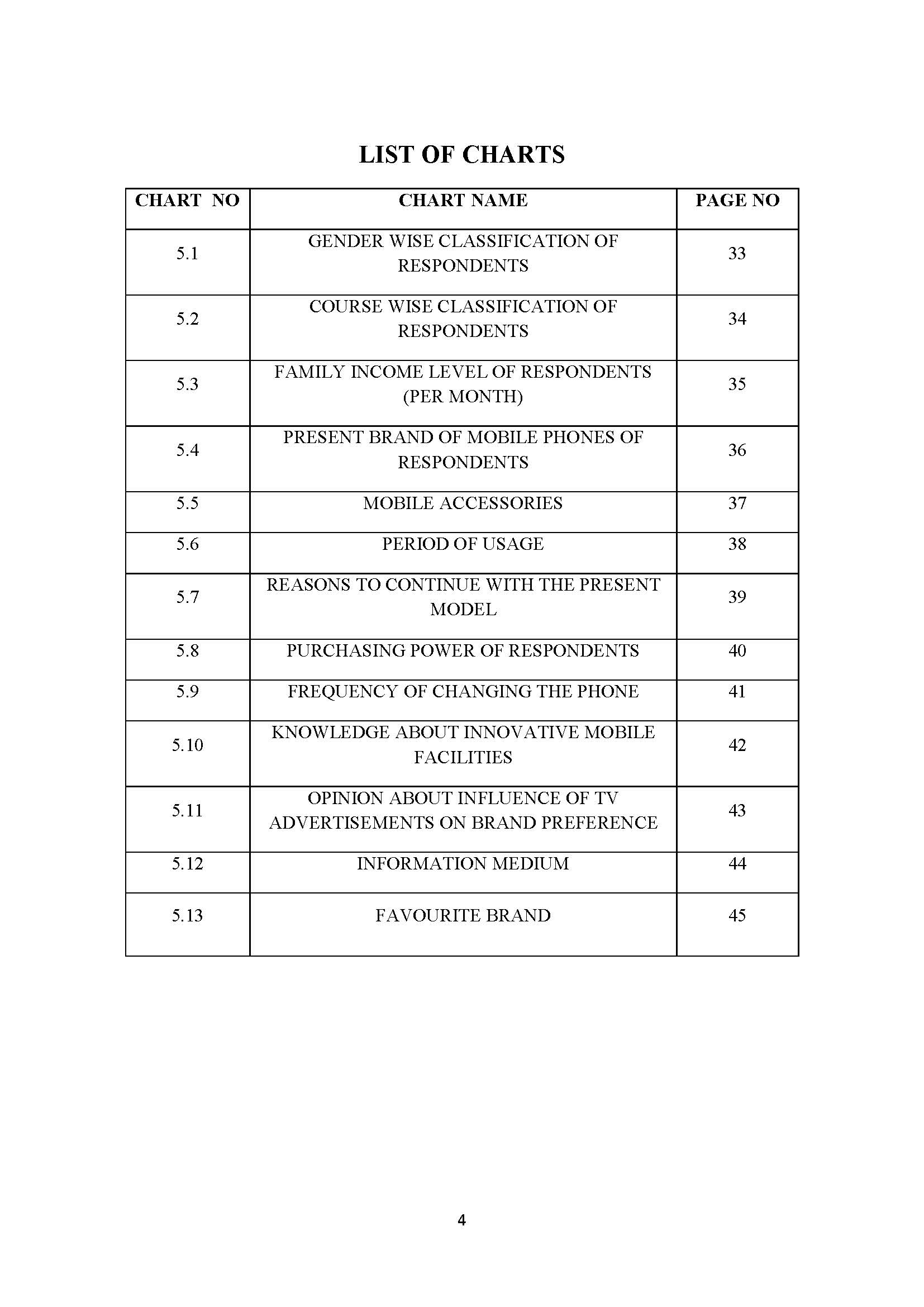 LIST OF CHARTS

| CHART NO | CHART NAME | PAGE NO |
|---|---|---|
| 5.1 | GENDER WISE CLASSIFICATION OF RESPONDENTS | 33 |
| 5.2 | COURSE WISE CLASSIFICATION OF RESPONDENTS | 34 |
| 5.3 | FAMILY INCOME LEVEL OF RESPONDENTS (PER MONTH) | 35 |
| 5.4 | PRESENT BRAND OF MOBILE PHONES OF RESPONDENTS | 36 |
| 5.5 | MOBILE ACCESSORIES | 37 |
| 5.6 | PERIOD OF USAGE | 38 |
| 5.7 | REASONS TO CONTINUE WITH THE PRESENT MODEL | 39 |
| 5.8 | PURCHASING POWER OF RESPONDENTS | 40 |
| 5.9 | FREQUENCY OF CHANGING THE PHONE | 41 |
| 5.10 | KNOWLEDGE ABOUT INNOVATIVE MOBILE FACILITIES | 42 |
| 5.11 | OPINION ABOUT INFLUENCE OF TV ADVERTISEMENTS ON BRAND PREFERENCE | 43 |
| 5.12 | INFORMATION MEDIUM | 44 |
| 5.13 | FAVOURITE BRAND | 45 |

4